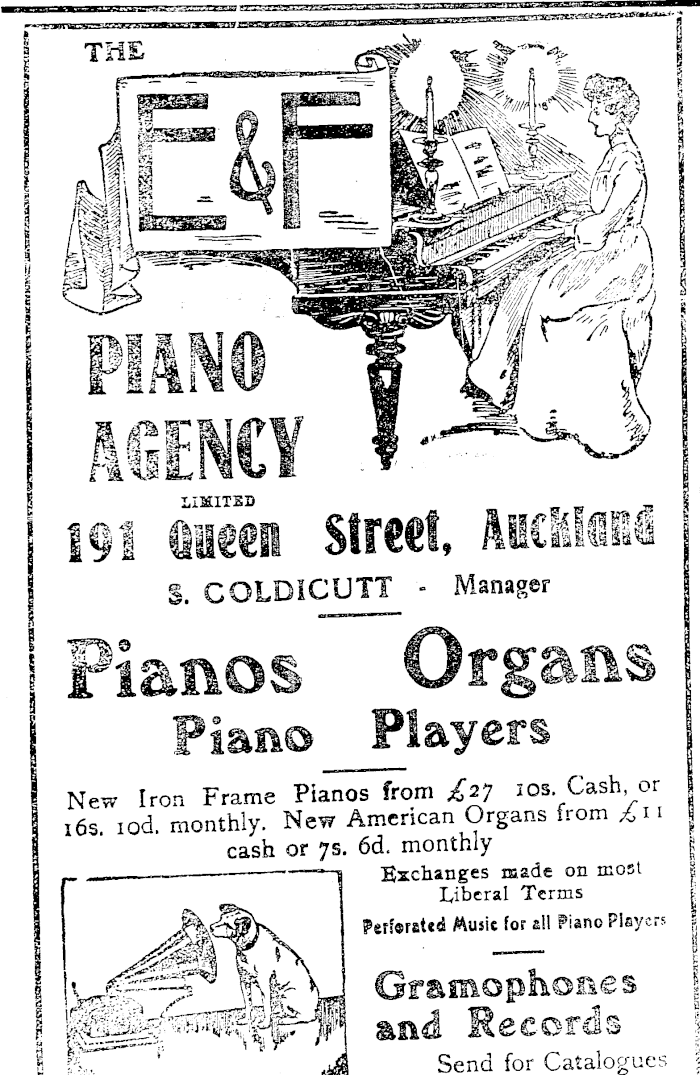 THE

E&F

PIANO AGENCY

LIMITED

191 Queen Street, Auckland

S. COLDICUTT - Manager

Pianos Organs Piano Players

New Iron Frame Pianos from £27 10s. Cash, or 16s. 10d. monthly. New American Organs from £11 cash or 7s. 6d. monthly

Exchanges made on most Liberal Terms

Perforated Music for all Piano Players

Gramophones and Records

Send for Catalogues